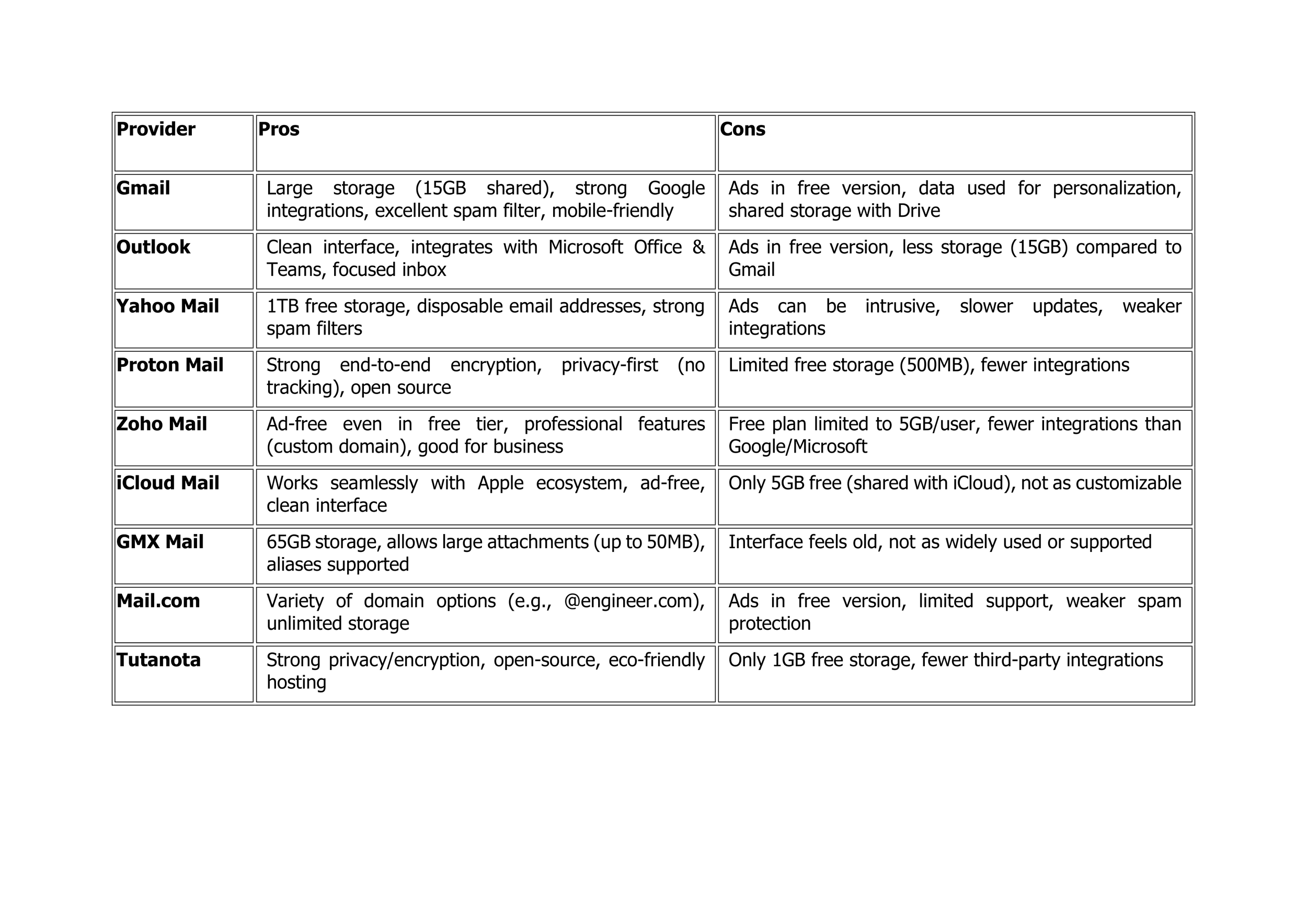 | Provider | Pros | Cons |
|---|---|---|
| Gmail | Large storage (15GB shared), strong Google integrations, excellent spam filter, mobile-friendly | Ads in free version, data used for personalization, shared storage with Drive |
| Outlook | Clean interface, integrates with Microsoft Office & Teams, focused inbox | Ads in free version, less storage (15GB) compared to Gmail |
| Yahoo Mail | 1TB free storage, disposable email addresses, strong spam filters | Ads can be intrusive, slower updates, weaker integrations |
| Proton Mail | Strong end-to-end encryption, privacy-first (no tracking), open source | Limited free storage (500MB), fewer integrations |
| Zoho Mail | Ad-free even in free tier, professional features (custom domain), good for business | Free plan limited to 5GB/user, fewer integrations than Google/Microsoft |
| iCloud Mail | Works seamlessly with Apple ecosystem, ad-free, clean interface | Only 5GB free (shared with iCloud), not as customizable |
| GMX Mail | 65GB storage, allows large attachments (up to 50MB), aliases supported | Interface feels old, not as widely used or supported |
| Mail.com | Variety of domain options (e.g., @engineer.com), unlimited storage | Ads in free version, limited support, weaker spam protection |
| Tutanota | Strong privacy/encryption, open-source, eco-friendly hosting | Only 1GB free storage, fewer third-party integrations |